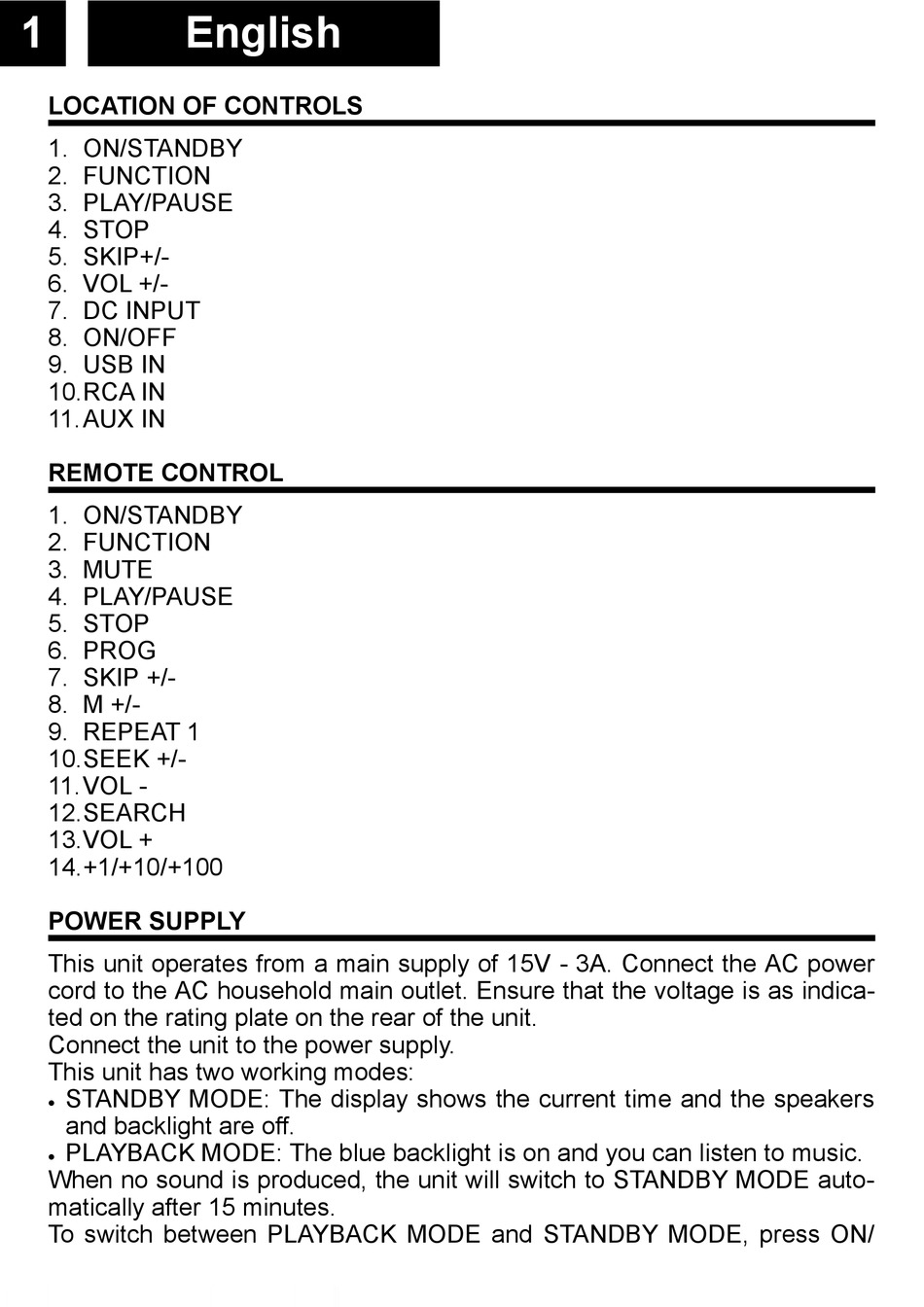 1 English

LOCATION OF CONTROLS

1. ON/STANDBY
2. FUNCTION
3. PLAY/PAUSE
4. STOP
5. SKIP+/-
6. VOL +/-
7. DC INPUT
8. ON/OFF
9. USB IN
10. RCA IN
11. AUX IN

REMOTE CONTROL

1. ON/STANDBY
2. FUNCTION
3. MUTE
4. PLAY/PAUSE
5. STOP
6. PROG
7. SKIP +/-
8. M +/-
9. REPEAT 1
10. SEEK +/-
11. VOL -
12. SEARCH
13. VOL +
14. +1/+10/+100

POWER SUPPLY

This unit operates from a main supply of 15V - 3A. Connect the AC power cord to the AC household main outlet. Ensure that the voltage is as indicated on the rating plate on the rear of the unit.
Connect the unit to the power supply.
This unit has two working modes:
• STANDBY MODE: The display shows the current time and the speakers and backlight are off.
• PLAYBACK MODE: The blue backlight is on and you can listen to music.
When no sound is produced, the unit will switch to STANDBY MODE automatically after 15 minutes.
To switch between PLAYBACK MODE and STANDBY MODE, press ON/